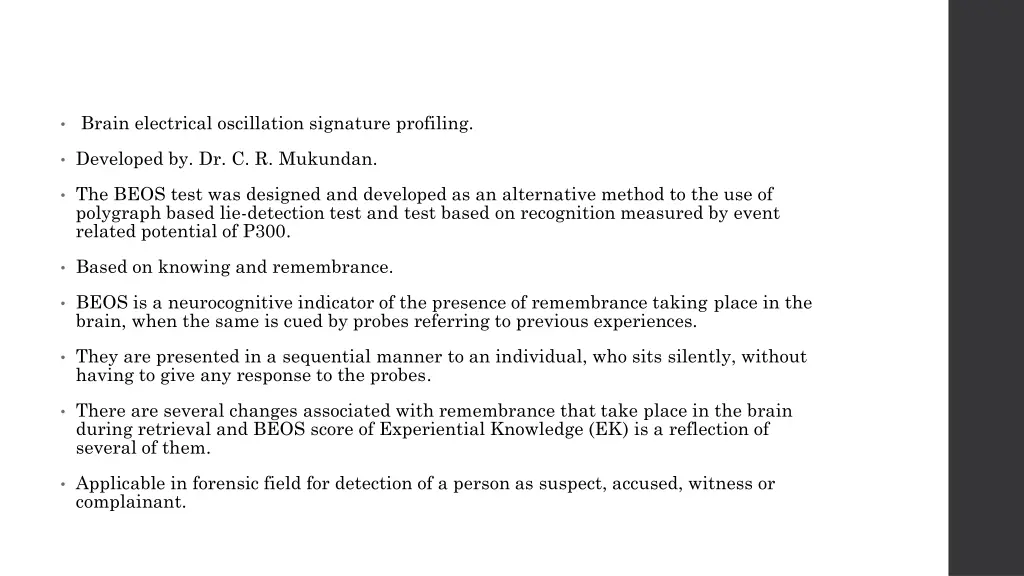 • Brain electrical oscillation signature profiling.

• Developed by. Dr. C. R. Mukundan.

• The BEOS test was designed and developed as an alternative method to the use of polygraph based lie-detection test and test based on recognition measured by event related potential of P300.

• Based on knowing and remembrance.

• BEOS is a neurocognitive indicator of the presence of remembrance taking place in the brain, when the same is cued by probes referring to previous experiences.

• They are presented in a sequential manner to an individual, who sits silently, without having to give any response to the probes.

• There are several changes associated with remembrance that take place in the brain during retrieval and BEOS score of Experiential Knowledge (EK) is a reflection of several of them.

• Applicable in forensic field for detection of a person as suspect, accused, witness or complainant.